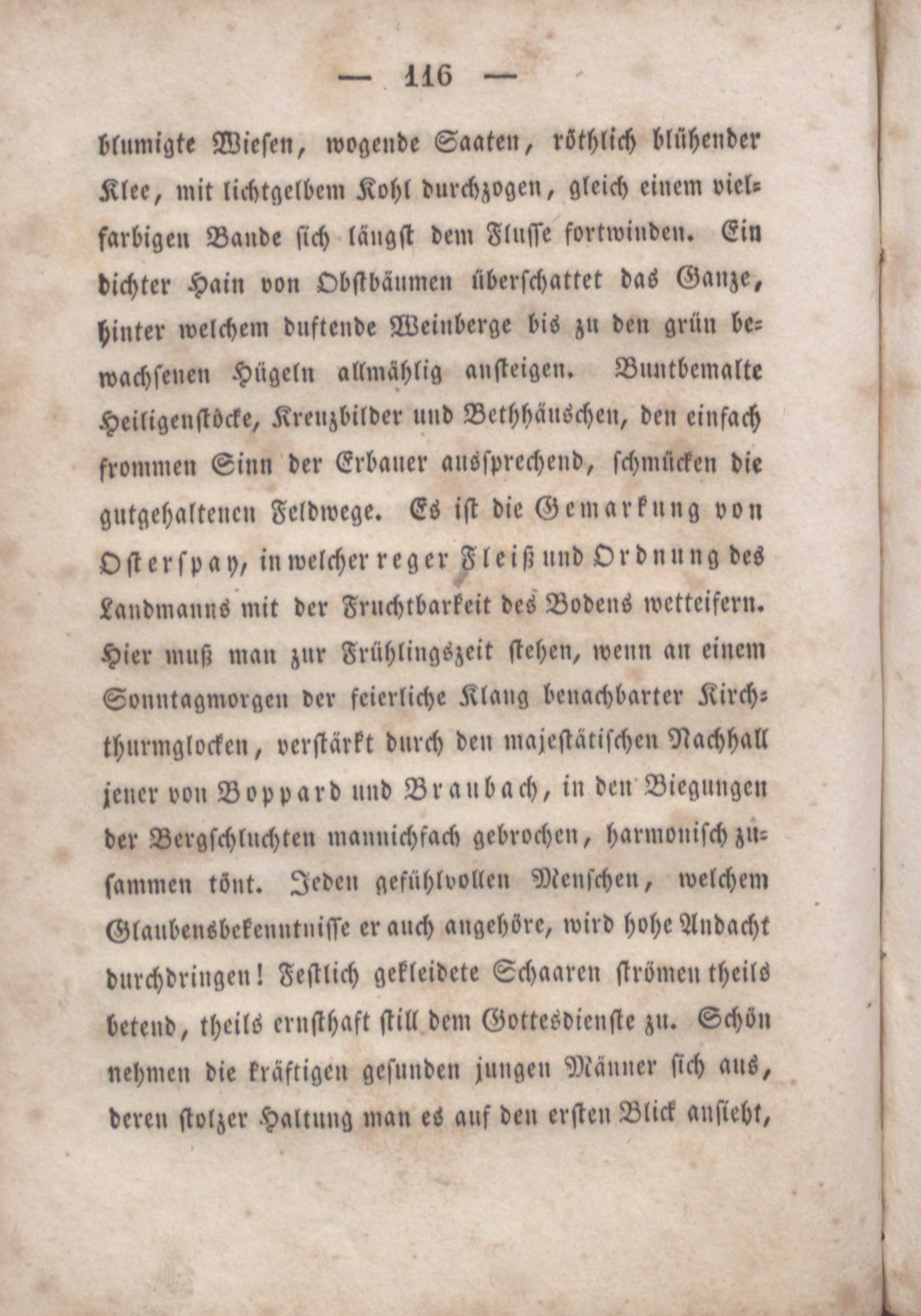 — 116 —

blumigte Wiesen, wogende Saaten, röthlich blühender Klee, mit lichtgelbem Kohl durchzogen, gleich einem vielfarbigen Bande sich längst dem Flusse fortwinden. Ein dichter Hain von Obstbäumen überschattet das Ganze, hinter welchem duftende Weinberge bis zu den grün bewachsenen Hügeln allmählig ansteigen. Buntbemalte Heiligenstöcke, Kreuzbilder und Bethhäuschen, den einfach frommen Sinn der Erbauer aussprechend, schmücken die gutgehaltenen Feldwege. Es ist die Gemarkung von Osterspay, in welcher reger Fleiß und Ordnung des Landmanns mit der Fruchtbarkeit des Bodens wetteifern. Hier muß man zur Frühlingszeit stehen, wenn an einem Sonntagmorgen der feierliche Klang benachbarter Kirchthurmglocken, verstärkt durch den majestätischen Nachhall jener von Boppard und Braubach, in den Biegungen der Bergschluchten mannichfach gebrochen, harmonisch zusammen tönt. Jeden gefühlvollen Menschen, welchem Glaubensbekenntnisse er auch angehöre, wird hohe Andacht durchdringen! Festlich gekleidete Schaaren strömen theils betend, theils ernsthaft still dem Gottesdienste zu. Schön nehmen die kräftigen gesunden jungen Männer sich aus, deren stolzer Haltung man es auf den ersten Blick ansieht,